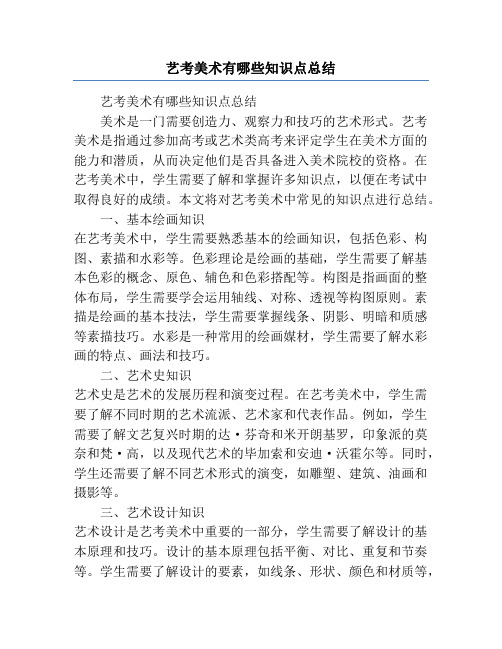 艺考美术有哪些知识点总结

艺考美术有哪些知识点总结

美术是一门需要创造力、观察力和技巧的艺术形式。艺考美术是指通过参加高考或艺术类高考来评定学生在美术方面的能力和潜质，从而决定他们是否具备进入美术院校的资格。在艺考美术中，学生需要了解和掌握许多知识点，以便在考试中取得良好的成绩。本文将对艺考美术中常见的知识点进行总结。

一、基本绘画知识

在艺考美术中，学生需要熟悉基本的绘画知识，包括色彩、构图、素描和水彩等。色彩理论是绘画的基础，学生需要了解基本色彩的概念、原色、辅色和色彩搭配等。构图是指画面的整体布局，学生需要学会运用轴线、对称、透视等构图原则。素描是绘画的基本技法，学生需要掌握线条、阴影、明暗和质感等素描技巧。水彩是一种常用的绘画媒材，学生需要了解水彩画的特点、画法和技巧。

二、艺术史知识

艺术史是艺术的发展历程和演变过程。在艺考美术中，学生需要了解不同时期的艺术流派、艺术家和代表作品。例如，学生需要了解文艺复兴时期的达·芬奇和米开朗基罗，印象派的莫奈和梵·高，以及现代艺术的毕加索和安迪·沃霍尔等。同时，学生还需要了解不同艺术形式的演变，如雕塑、建筑、油画和摄影等。

三、艺术设计知识

艺术设计是艺考美术中重要的一部分，学生需要了解设计的基本原理和技巧。设计的基本原理包括平衡、对比、重复和节奏等。学生需要了解设计的要素，如线条、形状、颜色和材质等，